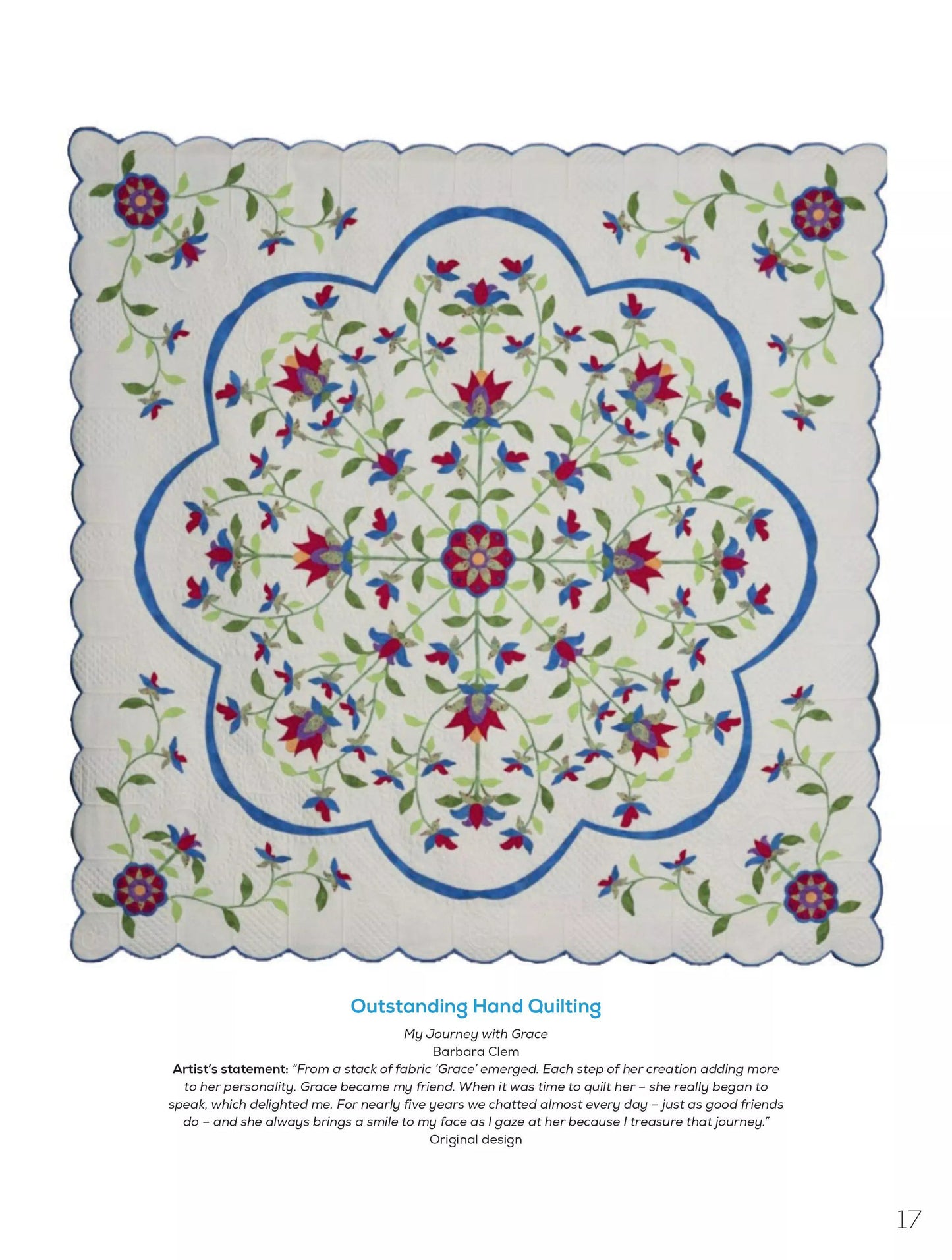 Outstanding Hand Quilting

My Journey with Grace

Barbara Clem

Artist's statement: "From a stack of fabric 'Grace' emerged. Each step of her creation adding more to her personality. Grace became my friend. When it was time to quilt her – she really began to speak, which delighted me. For nearly five years we chatted almost every day – just as good friends do – and she always brings a smile to my face as I gaze at her because I treasure that journey."

Original design

17